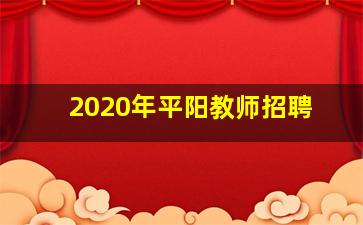 2020年平阳教师招聘